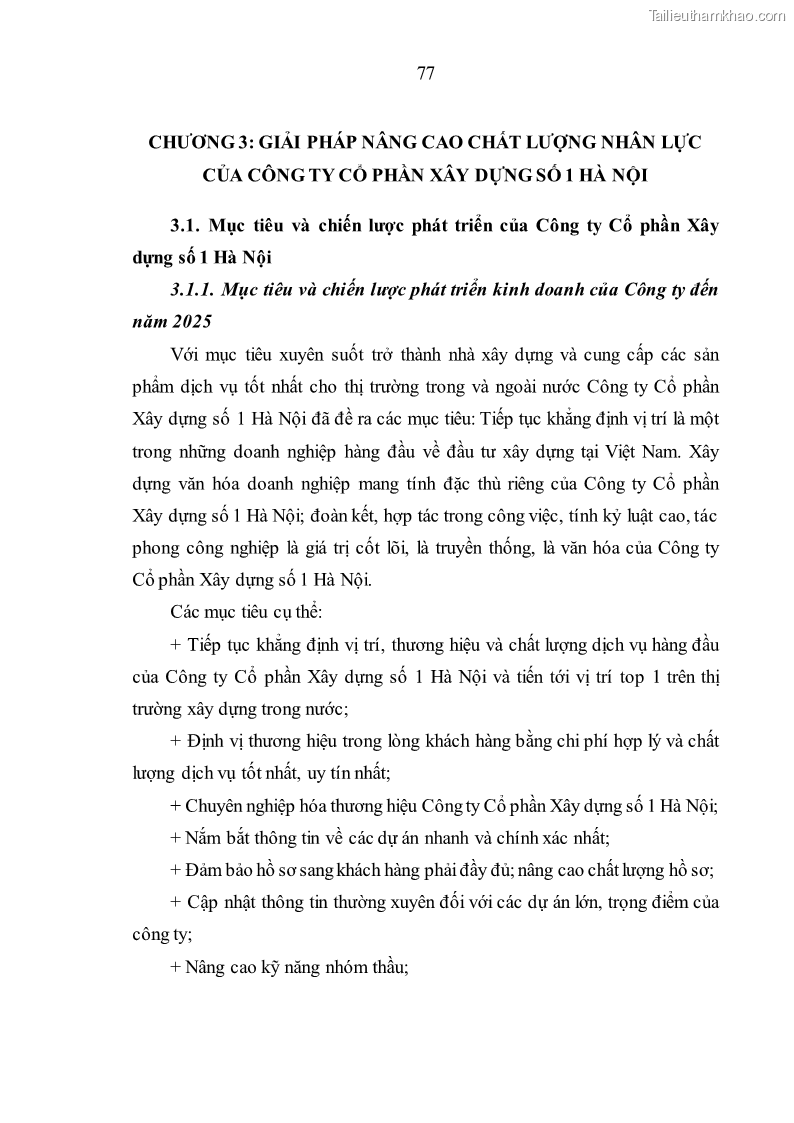 Tailieuthamkhao.com

77

CHƯƠNG 3: GIẢI PHÁP NÂNG CAO CHẤT LƯỢNG NHÂN LỰC CỦA CÔNG TY CỔ PHẦN XÂY DỰNG SỐ 1 HÀ NỘI

3.1. Mục tiêu và chiến lược phát triển của Công ty Cổ phần Xây dựng số 1 Hà Nội

3.1.1. Mục tiêu và chiến lược phát triển kinh doanh của Công ty đến năm 2025

Với mục tiêu xuyên suốt trở thành nhà xây dựng và cung cấp các sản phẩm dịch vụ tốt nhất cho thị trường trong và ngoài nước Công ty Cổ phần Xây dựng số 1 Hà Nội đã đề ra các mục tiêu: Tiếp tục khẳng định vị trí là một trong những doanh nghiệp hàng đầu về đầu tư xây dựng tại Việt Nam. Xây dựng văn hóa doanh nghiệp mang tính đặc thù riêng của Công ty Cổ phần Xây dựng số 1 Hà Nội; đoàn kết, hợp tác trong công việc, tính kỷ luật cao, tác phong công nghiệp là giá trị cốt lõi, là truyền thống, là văn hóa của Công ty Cổ phần Xây dựng số 1 Hà Nội.

Các mục tiêu cụ thể:

+ Tiếp tục khẳng định vị trí, thương hiệu và chất lượng dịch vụ hàng đầu của Công ty Cổ phần Xây dựng số 1 Hà Nội và tiến tới vị trí top 1 trên thị trường xây dựng trong nước;

+ Định vị thương hiệu trong lòng khách hàng bằng chi phí hợp lý và chất lượng dịch vụ tốt nhất, uy tín nhất;

+ Chuyên nghiệp hóa thương hiệu Công ty Cổ phần Xây dựng số 1 Hà Nội;

+ Nắm bắt thông tin về các dự án nhanh và chính xác nhất;

+ Đảm bảo hồ sơ sang khách hàng phải đầy đủ; nâng cao chất lượng hồ sơ;

+ Cập nhật thông tin thường xuyên đối với các dự án lớn, trọng điểm của công ty;

+ Nâng cao kỹ năng nhóm thầu;